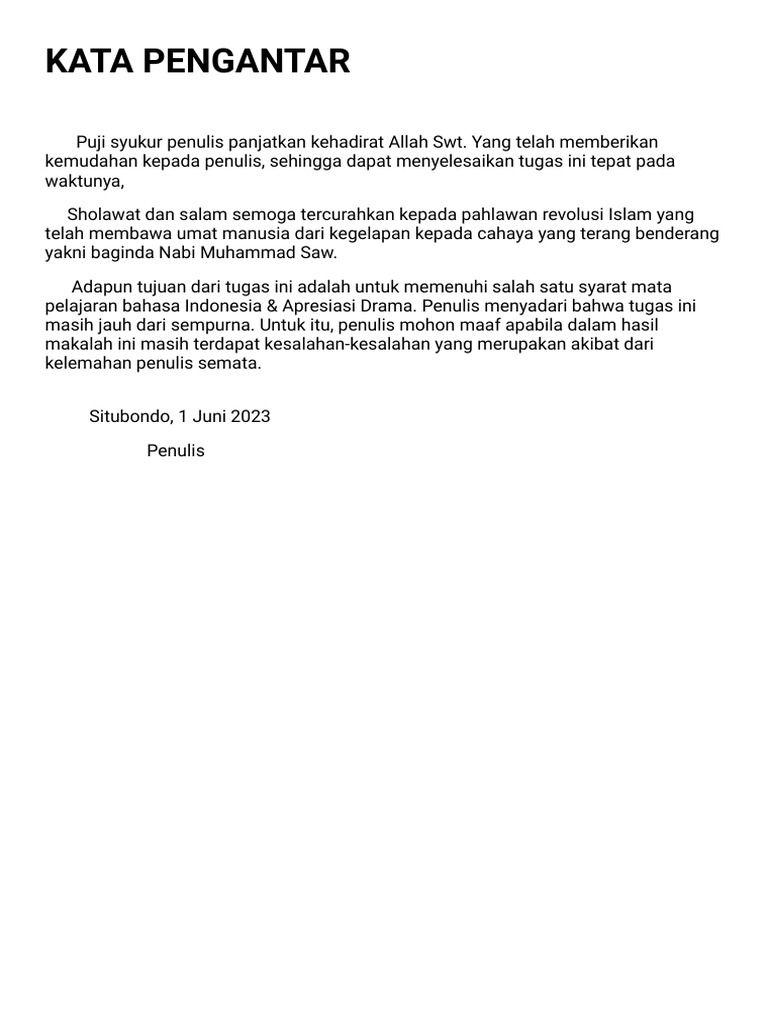 KATA PENGANTAR

Puji syukur penulis panjatkan kehadirat Allah Swt. Yang telah memberikan kemudahan kepada penulis, sehingga dapat menyelesaikan tugas ini tepat pada waktunya,

Sholawat dan salam semoga tercurahkan kepada pahlawan revolusi Islam yang telah membawa umat manusia dari kegelapan kepada cahaya yang terang benderang yakni baginda Nabi Muhammad Saw.

Adapun tujuan dari tugas ini adalah untuk memenuhi salah satu syarat mata pelajaran bahasa Indonesia & Apresiasi Drama. Penulis menyadari bahwa tugas ini masih jauh dari sempurna. Untuk itu, penulis mohon maaf apabila dalam hasil makalah ini masih terdapat kesalahan-kesalahan yang merupakan akibat dari kelemahan penulis semata.

Situbondo, 1 Juni 2023

Penulis